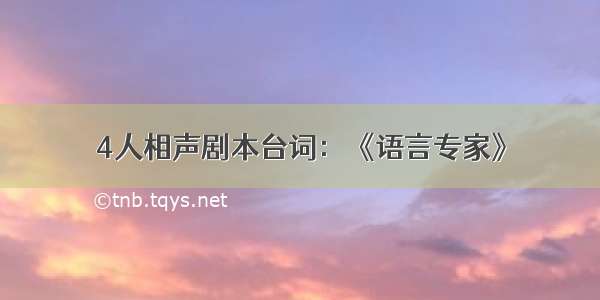 4人相声剧本台词：《语言专家》

©tnb.tqys.net